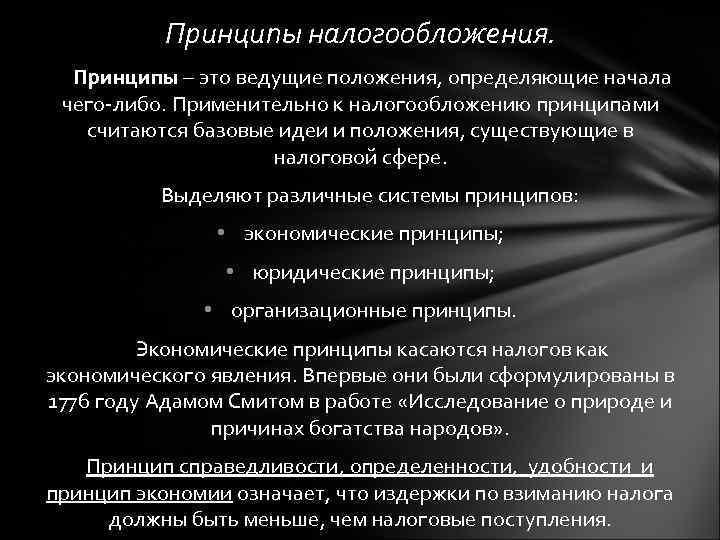 Принципы налогообложения.

Принципы – это ведущие положения, определяющие начала чего-либо. Применительно к налогообложению принципами считаются базовые идеи и положения, существующие в налоговой сфере.

Выделяют различные системы принципов:

• экономические принципы;

• юридические принципы;

• организационные принципы.

Экономические принципы касаются налогов как экономического явления. Впервые они были сформулированы в 1776 году Адамом Смитом в работе «Исследование о природе и причинах богатства народов».

Принцип справедливости, определенности, удобности и принцип экономии означает, что издержки по взиманию налога должны быть меньше, чем налоговые поступления.